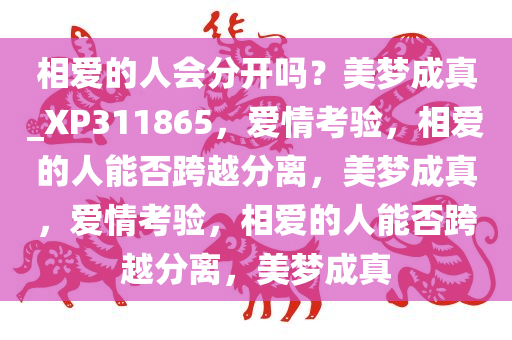 相爱的人会分开吗？美梦成真_XP311865，爱情考验，相爱的人能否跨越分离，美梦成真，爱情考验，相爱的人能否跨越分离，美梦成真